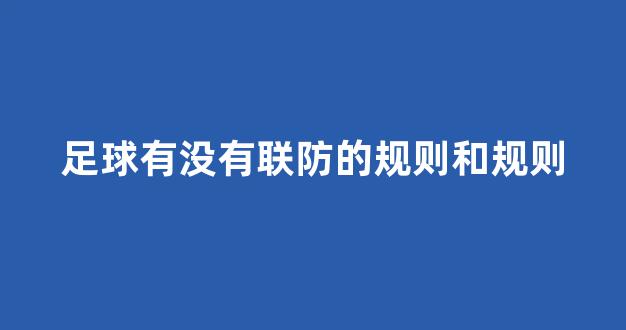 足球有没有联防的规则和规则